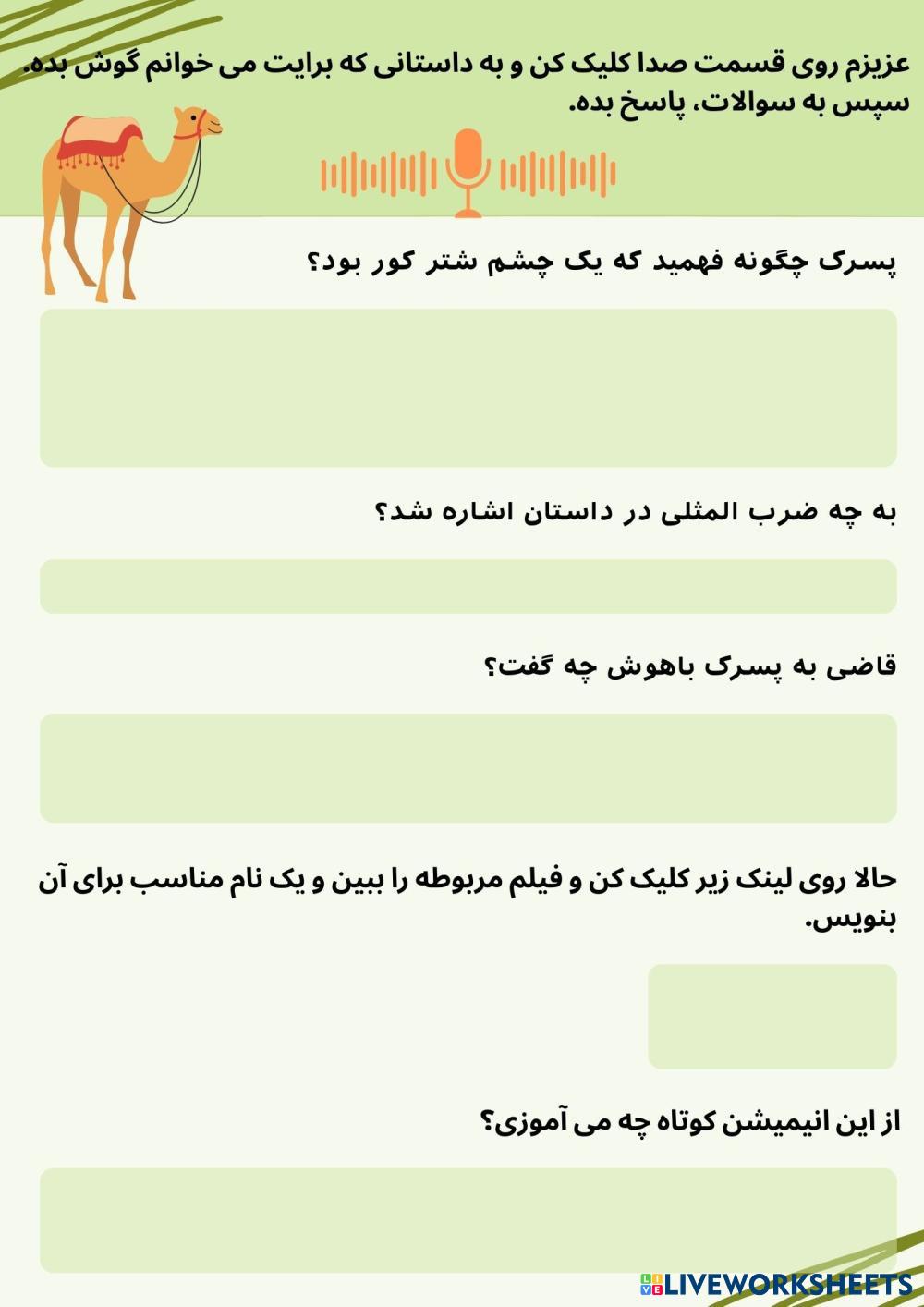 عزیزم روی قسمت صدا کلیک کن و به داستانی که برایت می خوانم گوش بده. سپس به سوالات، پاسخ بده.

پسرک چگونه فهمید که یک چشم شتر کور بود؟

به چه ضرب المثلی در داستان اشاره شد؟

قاضی به پسرک باهوش چه گفت؟

حالا روی لینک زیر کلیک کن و فیلم مربوطه را ببین و یک نام مناسب برای آن بنویس.

از این انیمیشن کوتاه چه می آموزی؟

LIVEWORKSHEETS